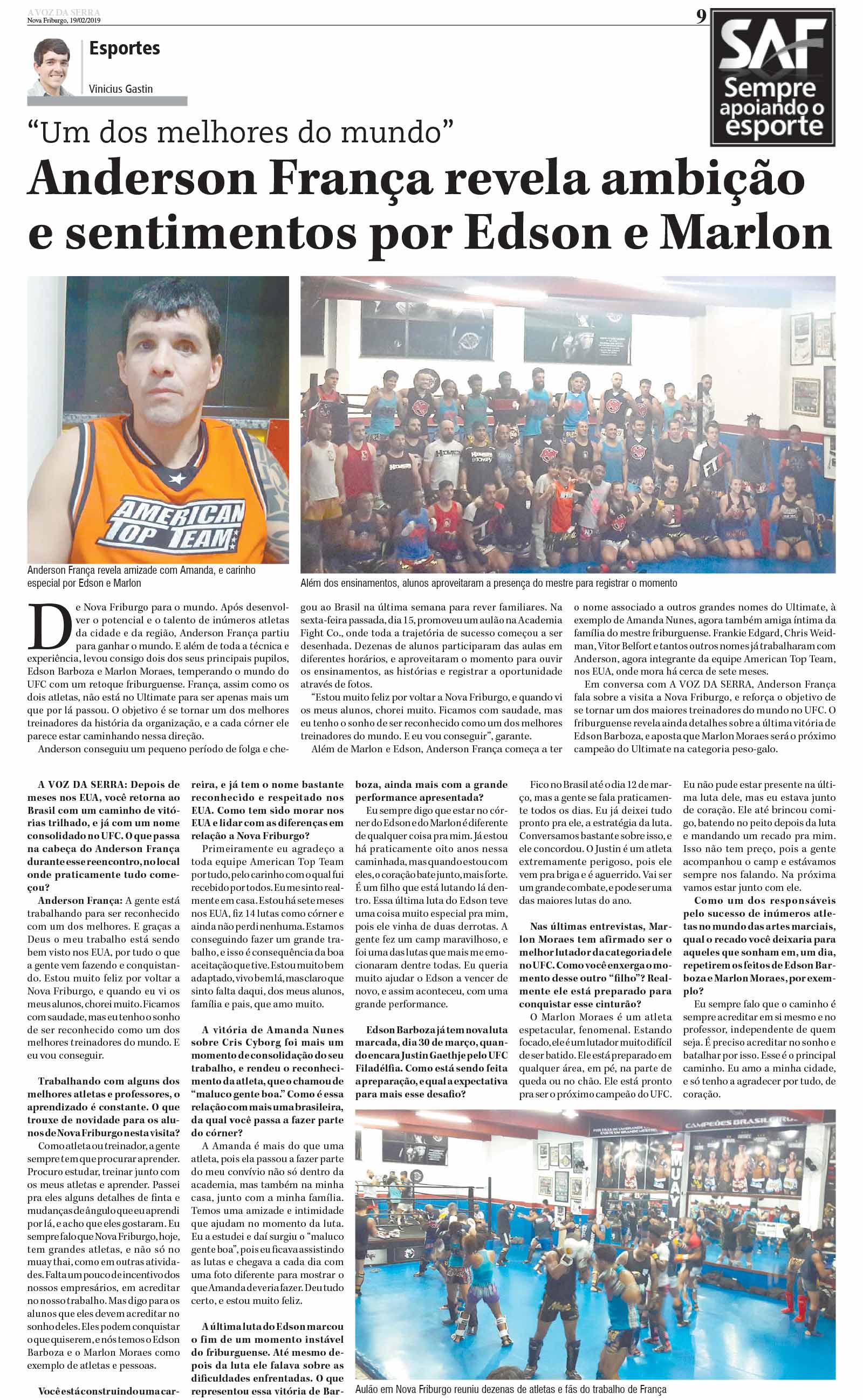 A VOZ DA SERRA
Nova Friburgo, 19/02/2019

9

Esportes

Vinicius Gastin

SAF
Sempre apoiando o esporte

"Um dos melhores do mundo"

Anderson França revela ambição e sentimentos por Edson e Marlon

Anderson França revela amizade com Amanda, e carinho especial por Edson e Marlon

Além dos ensinamentos, alunos aproveitaram a presença do mestre para registrar o momento

De Nova Friburgo para o mundo. Após desenvolver o potencial e o talento de inúmeros atletas da cidade e da região, Anderson França partiu para ganhar o mundo. E além de toda a técnica e experiência, levou consigo dois dos seus principais pupilos, Edson Barboza e Marlon Moraes, temperando o mundo do UFC com um retoque friburguense. França, assim como os dois atletas, não está no Ultimate para ser apenas mais um que por lá passou. O objetivo é se tornar um dos melhores treinadores da história da organização, e a cada córner ele parece estar caminhando nessa direção.

Anderson conseguiu um pequeno período de folga e chegou ao Brasil na última semana para rever familiares. Na sexta-feira passada, dia 15, promoveu um aulão na Academia Fight Co., onde toda a trajetória de sucesso começou a ser desenhada. Dezenas de alunos participaram das aulas em diferentes horários, e aproveitaram o momento para ouvir os ensinamentos, as histórias e registrar a oportunidade através de fotos.

"Estou muito feliz por voltar a Nova Friburgo, e quando vi os meus alunos, chorei muito. Ficamos com saudade, mas eu tenho o sonho de ser reconhecido como um dos melhores treinadores do mundo. E eu vou conseguir", garante.

Além de Marlon e Edson, Anderson França começa a ter o nome associado a outros grandes nomes do Ultimate, à exemplo de Amanda Nunes, agora também amiga íntima da família do mestre friburguense. Frankie Edgard, Chris Weidman, Vitor Belfort e tantos outros nomes já trabalharam com Anderson, agora integrante da equipe American Top Team, nos EUA, onde mora há cerca de sete meses.

Em conversa com A VOZ DA SERRA, Anderson França fala sobre a visita a Nova Friburgo, e reforça o objetivo de se tornar um dos maiores treinadores do mundo no UFC. O friburguense revela ainda detalhes sobre a última vitória de Edson Barboza, e aposta que Marlon Moraes será o próximo campeão do Ultimate na categoria peso-galo.

A VOZ DA SERRA: Depois de meses nos EUA, você retorna ao Brasil com um caminho de vitórias trilhado, e já com um nome consolidado no UFC. O que passa na cabeça do Anderson França durante esse reencontro, no local onde praticamente tudo começou?

Anderson França: A gente está trabalhando para ser reconhecido com um dos melhores. E graças a Deus o meu trabalho está sendo bem visto nos EUA, por tudo o que a gente vem fazendo e conquistando. Estou muito feliz por voltar a Nova Friburgo, e quando eu vi os meus alunos, chorei muito. Ficamos com saudade, mas eu tenho o sonho de ser reconhecido como um dos melhores treinadores do mundo. E eu vou conseguir.

Trabalhando com alguns dos melhores atletas e professores, o aprendizado é constante. O que trouxe de novidade para os alunos de Nova Friburgo nesta visita?

Como atleta ou treinador, a gente sempre tem que procurar aprender. Procuro estudar, treinar junto com os meus atletas e aprender. Passei pra eles alguns detalhes de finta e mudanças de ângulo que eu aprendi por lá, e acho que eles gostaram. Eu sempre falo que Nova Friburgo, hoje, tem grandes atletas, e não só no muay thai, como em outras atividades. Falta um pouco de incentivo dos nossos empresários, em acreditar no nosso trabalho. Mas digo para os alunos que eles devem acreditar no sonho deles. Eles podem conquistar o que quiserem, e nós temos o Edson Barboza e o Marlon Moraes como exemplo de atletas e pessoas.

Você está construindo uma carreira, e já tem o nome bastante reconhecido e respeitado nos EUA. Como tem sido morar nos EUA e lidar com as diferenças em relação a Nova Friburgo?

Primeiramente eu agradeço a toda equipe American Top Team por tudo, pelo carinho com o qual fui recebido por todos. Eu me sinto realmente em casa. Estou há sete meses nos EUA, fiz 14 lutas como córner e ainda não perdi nenhuma. Estamos conseguindo fazer um grande trabalho, e isso é consequência da boa aceitação que tive. Estou muito bem adaptado, vivo bem lá, mas claro que sinto falta daqui, dos meus alunos, família e pais, que amo muito.

A vitória de Amanda Nunes sobre Cris Cyborg foi mais um momento de consolidação do seu trabalho, e rendeu o reconhecimento da atleta, que o chamou de "maluco gente boa." Como é essa relação com mais uma brasileira, da qual você passa a fazer parte do córner?

A Amanda é mais do que uma atleta, pois ela passou a fazer parte do meu convívio não só dentro da academia, mas também na minha casa, junto com a minha família. Temos uma amizade e intimidade que ajudam no momento da luta. Eu a estudei e daí surgiu o "maluco gente boa", pois eu ficava assistindo as lutas e chegava a cada dia com uma foto diferente para mostrar o que Amanda deveria fazer. Deu tudo certo, e estou muito feliz.

A última luta do Edson marcou o fim de um momento instável do friburguense. Até mesmo depois da luta ele falava sobre as dificuldades enfrentadas. O que representou essa vitória de Barboza, ainda mais com a grande performance apresentada?

Eu sempre digo que estar no córner do Edson e do Marlon é diferente de qualquer coisa pra mim. Já estou há praticamente oito anos nessa caminhada, mas quando estou com eles, o coração bate junto, mais forte. É um filho que está lutando lá dentro. Essa última luta do Edson teve uma coisa muito especial pra mim, pois ele vinha de duas derrotas. A gente fez um camp maravilhoso, e foi uma das lutas que mais me emocionaram dentre todas. Eu queria muito ajudar o Edson a vencer de novo, e assim aconteceu, com uma grande performance.

Edson Barboza já tem nova luta marcada, dia 30 de março, quando encara Justin Gaethje pelo UFC Filadélfia. Como está sendo feita a preparação, e qual a expectativa para mais esse desafio?

Fico no Brasil até o dia 12 de março, mas a gente se fala praticamente todos os dias. Eu já deixei tudo pronto pra ele, a estratégia da luta. Conversamos bastante sobre isso, e ele concordou. O Justin é um atleta extremamente perigoso, pois ele vem pra briga e é aguerrido. Vai ser um grande combate, e pode ser uma das maiores lutas do ano.

Nas últimas entrevistas, Marlon Moraes tem afirmado ser o melhor lutador da categoria dele no UFC. Como você enxerga o momento desse outro "filho"? Realmente ele está preparado para conquistar esse cinturão?

O Marlon Moraes é um atleta espetacular, fenomenal. Estando focado, ele é um lutador muito difícil de ser batido. Ele está preparado em qualquer área, em pé, na parte de queda ou no chão. Ele está pronto pra ser o próximo campeão do UFC. Eu não pude estar presente na última luta dele, mas eu estava junto de coração. Ele até brincou comigo, batendo no peito depois da luta e mandando um recado pra mim. Isso não tem preço, pois a gente acompanhou o camp e estávamos sempre nos falando. Na próxima vamos estar junto com ele.

Como um dos responsáveis pelo sucesso de inúmeros atletas no mundo das artes marciais, qual o recado você deixaria para aqueles que sonham em, um dia, repetirem os feitos de Edson Barboza e Marlon Moraes, por exemplo?

Eu sempre falo que o caminho é sempre acreditar em si mesmo e no professor, independente de quem seja. É preciso acreditar no sonho e batalhar por isso. Esse é o principal caminho. Eu amo a minha cidade, e só tenho a agradecer por tudo, de coração.

Aulão em Nova Friburgo reuniu dezenas de atletas e fãs do trabalho de França